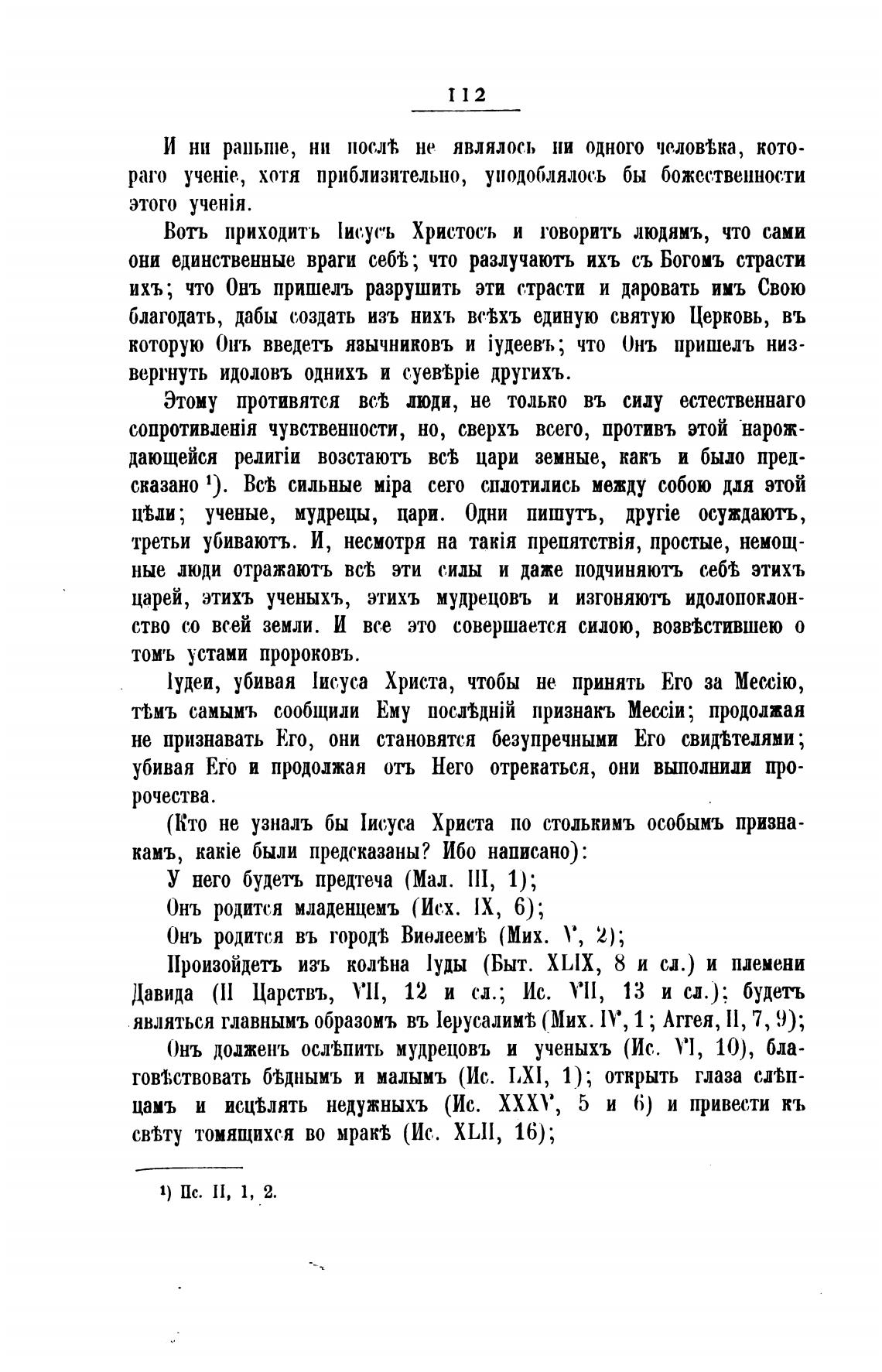 112

И ни раньше, ни послѣ не являлось ни одного человѣка, котораго ученіе, хотя приблизительно, уподоблялось бы божественности этого ученія.

Вотъ приходитъ Іисусъ Христосъ и говоритъ людямъ, что сами они единственные враги себѣ; что разлучаютъ ихъ съ Богомъ страсти ихъ; что Онъ пришелъ разрушить эти страсти и даровать имъ Свою благодать, дабы создать изъ нихъ всѣхъ единую святую Церковь, въ которую Онъ введетъ язычниковъ и іудеевъ; что Онъ пришелъ низвергнуть идоловъ однихъ и суевѣріе другихъ.

Этому противятся всѣ люди, не только въ силу естественнаго сопротивленія чувственности, но, сверхъ всего, противъ этой нарождающейся религіи возстаютъ всѣ цари земные, какъ и было предсказано ¹). Всѣ сильные міра сего сплотились между собою для этой цѣли; ученые, мудрецы, цари. Одни пишутъ, другіе осуждаютъ, третьи убиваютъ. И, несмотря на такія препятствія, простые, немощные люди отражаютъ всѣ эти силы и даже подчиняютъ себѣ этихъ царей, этихъ ученыхъ, этихъ мудрецовъ и изгоняютъ идолопоклонство со всей земли. И все это совершается силою, возвѣстившею о томъ устами пророковъ.

Іудеи, убивая Іисуса Христа, чтобы не принять Его за Мессію, тѣмъ самымъ сообщили Ему послѣдній признакъ Мессіи; продолжая не признавать Его, они становятся безупречными Его свидѣтелями; убивая Его и продолжая отъ Него отрекаться, они выполнили пророчества.

(Кто не узналъ бы Іисуса Христа по столькимъ особымъ признакамъ, какіе были предсказаны? Ибо написано):

У него будетъ предтеча (Мал. III, 1);

Онъ родится младенцемъ (Исх. IX, 6);

Онъ родится въ городѣ Виѳлеемѣ (Мих. V, 2);

Произойдетъ изъ колѣна Іуды (Быт. XLIX, 8 и сл.) и племени Давида (II Царствъ, VII, 12 и сл.; Ис. VII, 13 и сл.); будетъ являться главнымъ образомъ въ Іерусалимѣ (Мих. IV, 1; Аггея, II, 7, 9);

Онъ долженъ ослѣпить мудрецовъ и ученыхъ (Ис. VI, 10), благовѣствовать бѣднымъ и малымъ (Ис. LXI, 1); открыть глаза слѣпцамъ и исцѣлять недужныхъ (Ис. XXXV, 5 и 6) и привести къ свѣту томящихся во мракѣ (Ис. XLII, 16);

¹) Пс. II, 1, 2.